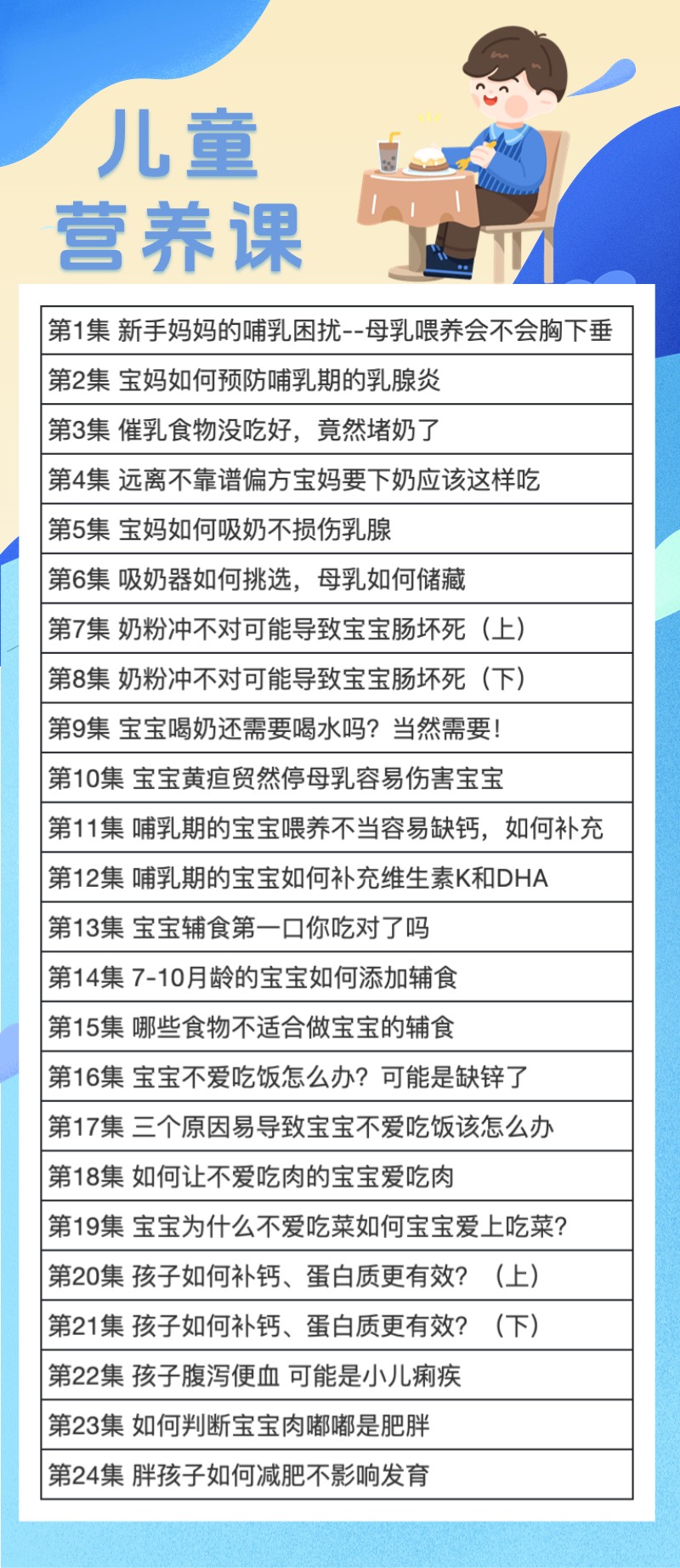 儿童
营养课

第1集 新手妈妈的哺乳困扰--母乳喂养会不会胸下垂

第2集 宝妈如何预防哺乳期的乳腺炎

第3集 催乳食物没吃好，竟然堵奶了

第4集 远离不靠谱偏方宝妈要下奶应该这样吃

第5集 宝妈如何吸奶不损伤乳腺

第6集 吸奶器如何挑选，母乳如何储藏

第7集 奶粉冲不对可能导致宝宝肠坏死（上）

第8集 奶粉冲不对可能导致宝宝肠坏死（下）

第9集 宝宝喝奶还需要喝水吗？当然需要！

第10集 宝宝黄疸贸然停母乳容易伤害宝宝

第11集 哺乳期的宝宝喂养不当容易缺钙，如何补充

第12集 哺乳期的宝宝如何补充维生素K和DHA

第13集 宝宝辅食第一口你吃对了吗

第14集 7-10月龄的宝宝如何添加辅食

第15集 哪些食物不适合做宝宝的辅食

第16集 宝宝不爱吃饭怎么办？可能是缺锌了

第17集 三个原因易导致宝宝不爱吃饭该怎么办

第18集 如何让不爱吃肉的宝宝爱吃肉

第19集 宝宝为什么不爱吃菜如何宝宝爱上吃菜？

第20集 孩子如何补钙、蛋白质更有效？（上）

第21集 孩子如何补钙、蛋白质更有效？（下）

第22集 孩子腹泻便血 可能是小儿痢疾

第23集 如何判断宝宝肉嘟嘟是肥胖

第24集 胖孩子如何减肥不影响发育